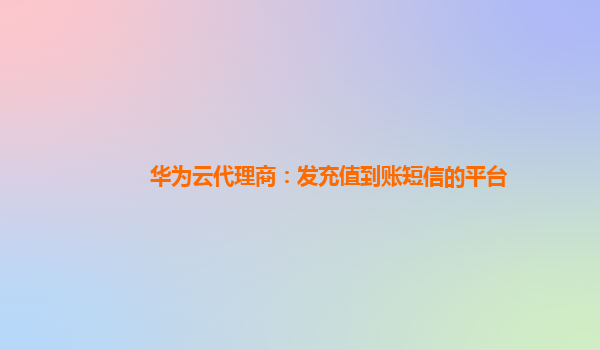 华为云代理商：发充值到账短信的平台